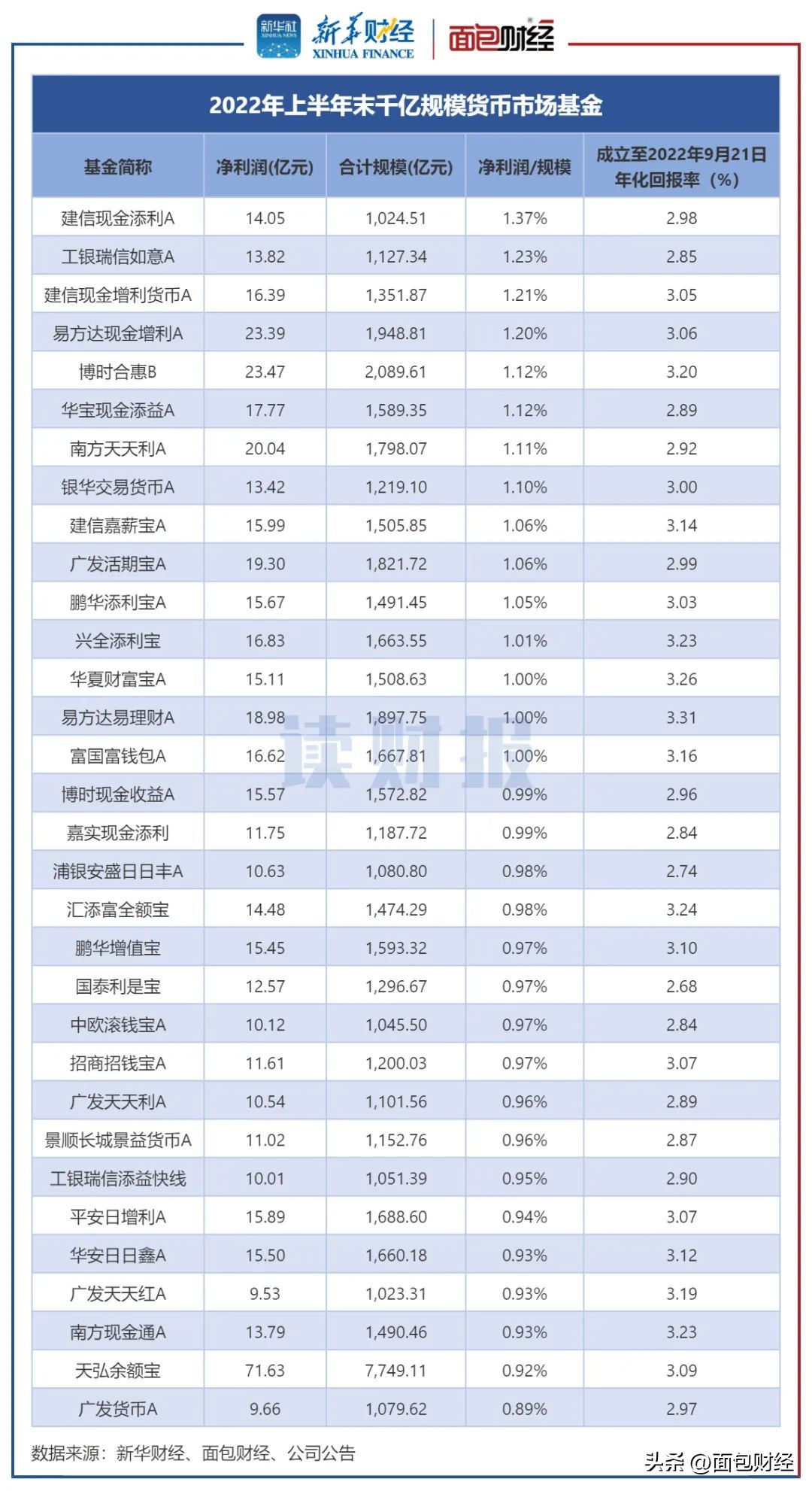 新华社 XINHUA NEWS 新华财经 XINHUA FINANCE 面包财经

2022年上半年末千亿规模货币市场基金

| 基金简称 | 净利润(亿元) | 合计规模(亿元) | 净利润/规模 | 成立至2022年9月21日年化回报率（%） |
|---|---|---|---|---|
| 建信现金添利A | 14.05 | 1,024.51 | 1.37% | 2.98 |
| 工银瑞信如意A | 13.82 | 1,127.34 | 1.23% | 2.85 |
| 建信现金增利货币A | 16.39 | 1,351.87 | 1.21% | 3.05 |
| 易方达现金增利A | 23.39 | 1,948.81 | 1.20% | 3.06 |
| 博时合惠B | 23.47 | 2,089.61 | 1.12% | 3.20 |
| 华宝现金添益A | 17.77 | 1,589.35 | 1.12% | 2.89 |
| 南方天天利A | 20.04 | 1,798.07 | 1.11% | 2.92 |
| 银华交易货币A | 13.42 | 1,219.10 | 1.10% | 3.00 |
| 建信嘉薪宝A | 15.99 | 1,505.85 | 1.06% | 3.14 |
| 广发活期宝A | 19.30 | 1,821.72 | 1.06% | 2.99 |
| 鹏华添利宝A | 15.67 | 1,491.45 | 1.05% | 3.03 |
| 兴全添利宝 | 16.83 | 1,663.55 | 1.01% | 3.23 |
| 华夏财富宝A | 15.11 | 1,508.63 | 1.00% | 3.26 |
| 易方达易理财A | 18.98 | 1,897.75 | 1.00% | 3.31 |
| 富国富钱包A | 16.62 | 1,667.81 | 1.00% | 3.16 |
| 博时现金收益A | 15.57 | 1,572.82 | 0.99% | 2.96 |
| 嘉实现金添利 | 11.75 | 1,187.72 | 0.99% | 2.84 |
| 浦银安盛日日丰A | 10.63 | 1,080.80 | 0.98% | 2.74 |
| 汇添富全额宝 | 14.48 | 1,474.29 | 0.98% | 3.24 |
| 鹏华增值宝 | 15.45 | 1,593.32 | 0.97% | 3.10 |
| 国泰利是宝 | 12.57 | 1,296.67 | 0.97% | 2.68 |
| 中欧滚钱宝A | 10.12 | 1,045.50 | 0.97% | 2.84 |
| 招商招钱宝A | 11.61 | 1,200.03 | 0.97% | 3.07 |
| 广发天天利A | 10.54 | 1,101.56 | 0.96% | 2.89 |
| 景顺长城景益货币A | 11.02 | 1,152.76 | 0.96% | 2.87 |
| 工银瑞信添益快线 | 10.01 | 1,051.39 | 0.95% | 2.90 |
| 平安日增利A | 15.89 | 1,688.60 | 0.94% | 3.07 |
| 华安日日鑫A | 15.50 | 1,660.18 | 0.93% | 3.12 |
| 广发天天红A | 9.53 | 1,023.31 | 0.93% | 3.19 |
| 南方现金通A | 13.79 | 1,490.46 | 0.93% | 3.23 |
| 天弘余额宝 | 71.63 | 7,749.11 | 0.92% | 3.09 |
| 广发货币A | 9.66 | 1,079.62 | 0.89% | 2.97 |

读财报

数据来源：新华财经、面包财经、公司公告

头条 @面包财经